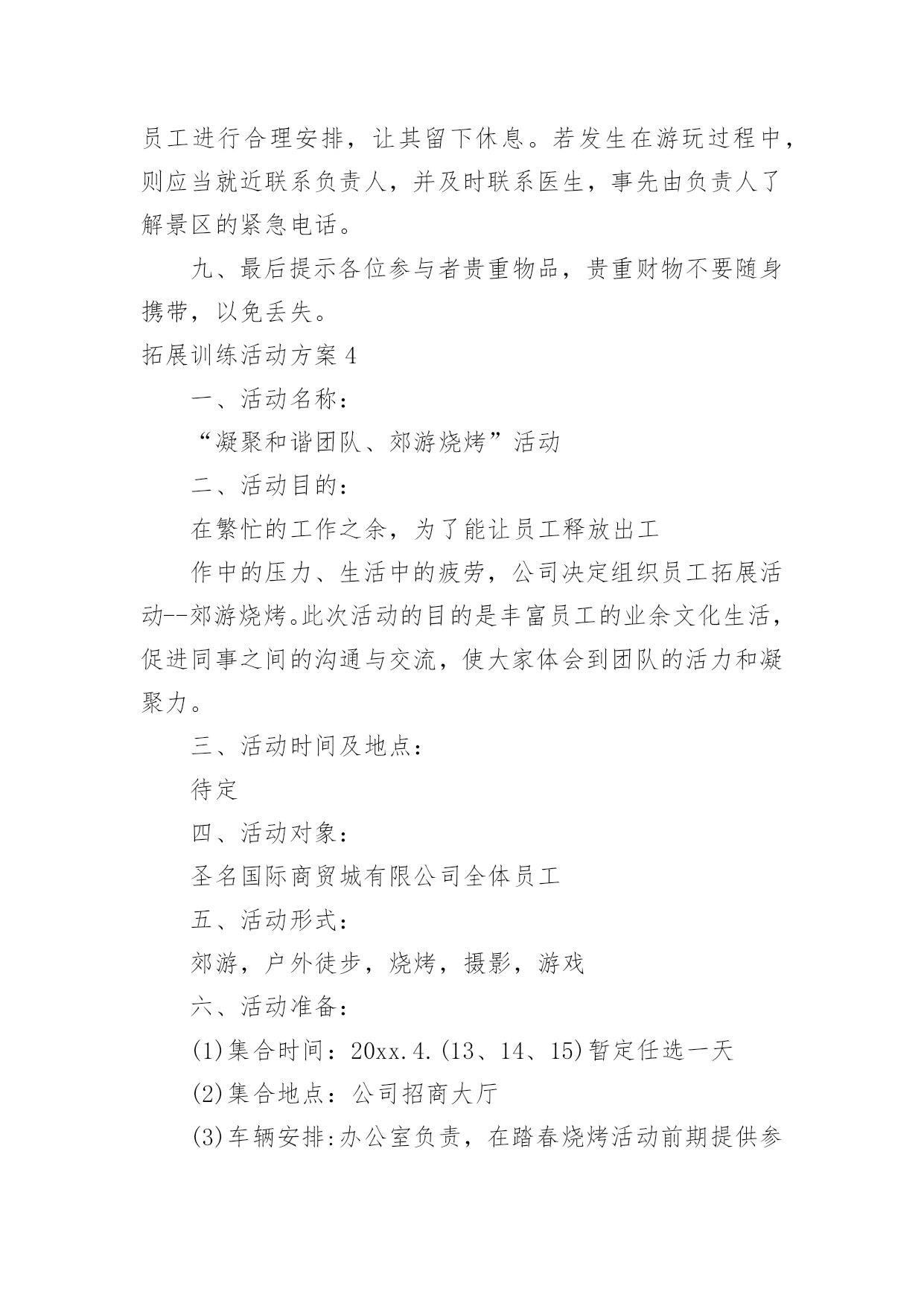 员工进行合理安排，让其留下休息。若发生在游玩过程中，则应当就近联系负责人，并及时联系医生，事先由负责人了解景区的紧急电话。

九、最后提示各位参与者贵重物品，贵重财物不要随身携带，以免丢失。

拓展训练活动方案4

一、活动名称：

“凝聚和谐团队、郊游烧烤”活动

二、活动目的：

在繁忙的工作之余，为了能让员工释放出工

作中的压力、生活中的疲劳，公司决定组织员工拓展活动--郊游烧烤。此次活动的目的是丰富员工的业余文化生活，促进同事之间的沟通与交流，使大家体会到团队的活力和凝聚力。

三、活动时间及地点：

待定

四、活动对象：

圣名国际商贸城有限公司全体员工

五、活动形式：

郊游，户外徒步，烧烤，摄影，游戏

六、活动准备：

(1)集合时间：20xx.4.(13、14、15)暂定任选一天

(2)集合地点：公司招商大厅

(3)车辆安排:办公室负责，在踏春烧烤活动前期提供参